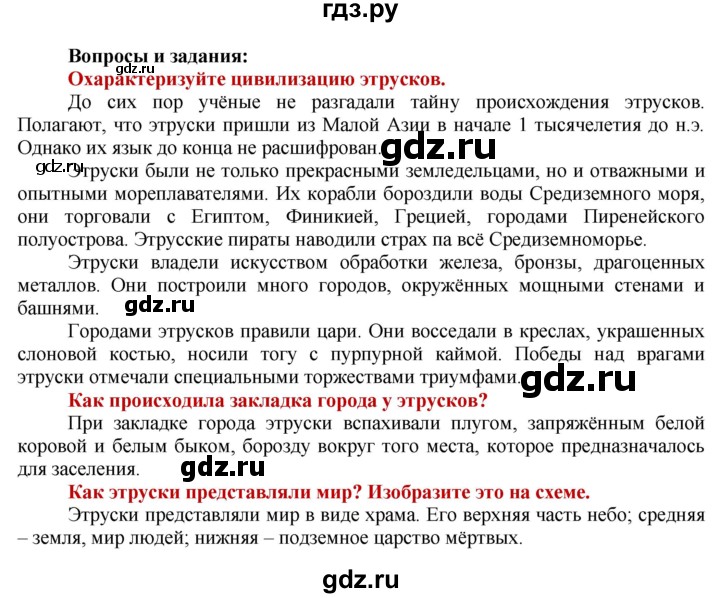 гдз.ру

Вопросы и задания:

gdz.ru

Охарактеризуйте цивилизацию этрусков.

До сих пор учёные не разгадали тайну происхождения этрусков. Полагают, что этруски пришли из Малой Азии в начале 1 тысячелетия до н.э. Однако их язык до конца не расшифрован. gdz.ru

gdz.ru

Этруски были не только прекрасными земледельцами, но и отважными и опытными мореплавателями. Их корабли бороздили воды Средиземного моря, они торговали с Египтом, Финикией, Грецией, городами Пиренейского полуострова. Этрусские пираты наводили страх па всё Средиземноморье.

Этруски владели искусством обработки железа, бронзы, драгоценных металлов. Они построили много городов, окружённых мощными стенами и башнями. gdz.ru

Городами этрусков правили цари. Они восседали в креслах, украшенных слоновой костью, носили тогу с пурпурной каймой. Победы над врагами этруски отмечали специальными торжествами триумфами. gdz.ru

Как происходила закладка города у этрусков?

При закладке города этруски вспахивали плугом, запряжённым белой коровой и белым быком, борозду вокруг того места, которое предназначалось для заселения. gdz.ru

Как этруски представляли мир? Изобразите это на схеме.

Этруски представляли мир в виде храма. Его верхняя часть небо; средняя – земля, мир людей; нижняя – подземное царство мёртвых.

gdz.ru